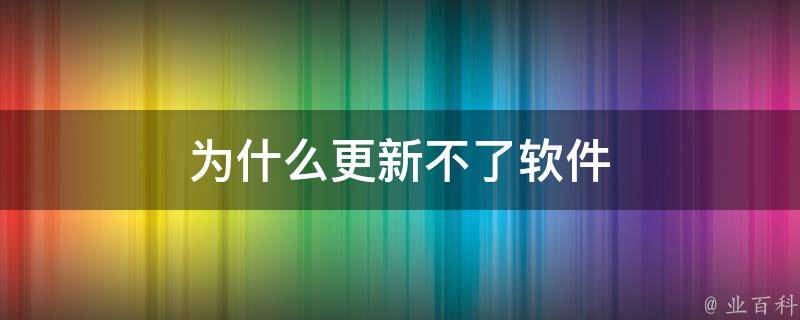 为什么更新不了软件

@ 业百科